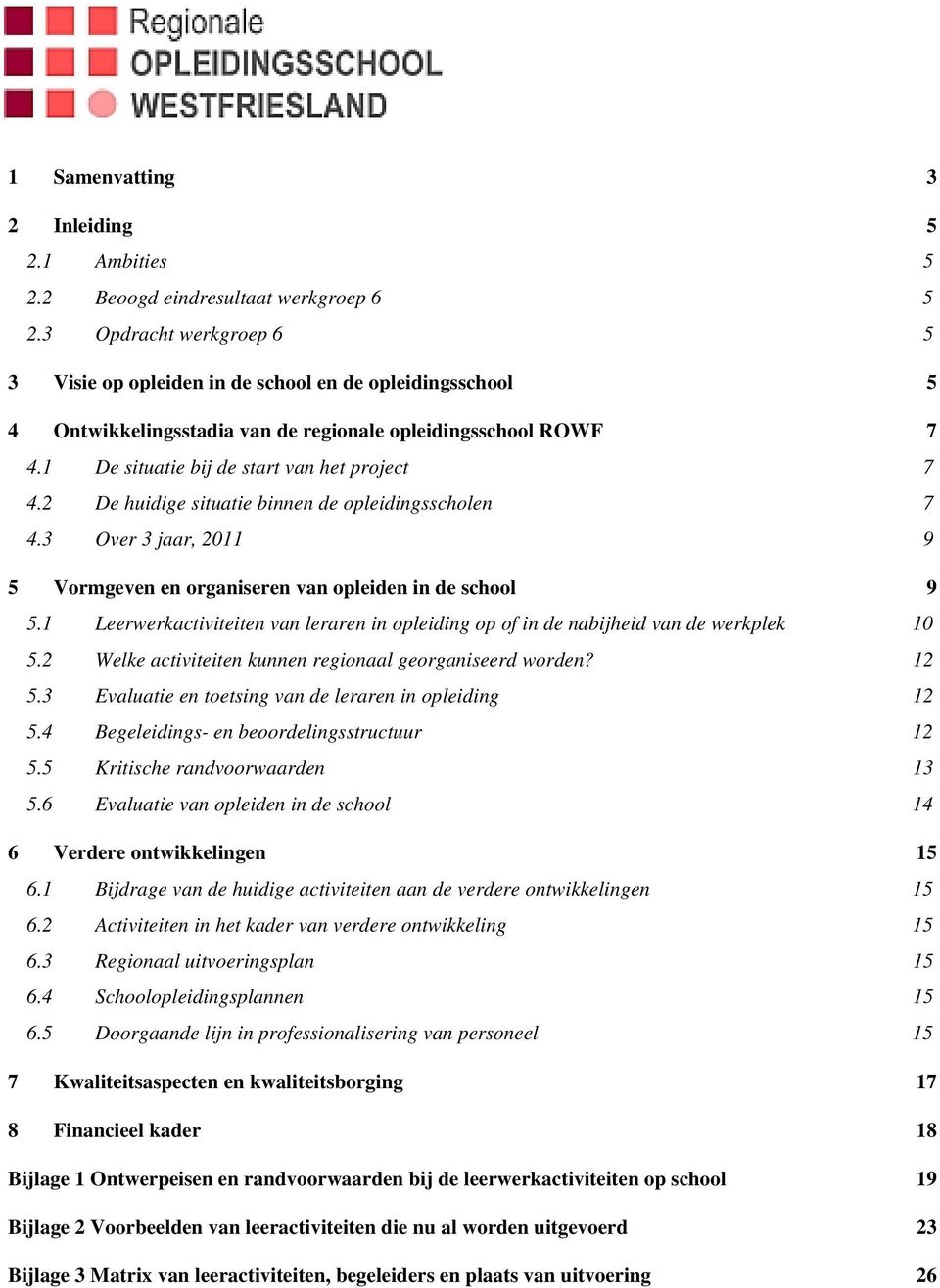 Regionale
OPLEIDINGSSCHOOL
WESTFRIESLAND

1 Samenvatting 3

2 Inleiding 5

2.1 Ambities 5

2.2 Beoogd eindresultaat werkgroep 6 5

2.3 Opdracht werkgroep 6 5

3 Visie op opleiden in de school en de opleidingsschool 5

4 Ontwikkelingsstadia van de regionale opleidingsschool ROWF 7

4.1 De situatie bij de start van het project 7

4.2 De huidige situatie binnen de opleidingsscholen 7

4.3 Over 3 jaar, 2011 9

5 Vormgeven en organiseren van opleiden in de school 9

5.1 Leerwerkactiviteiten van leraren in opleiding op of in de nabijheid van de werkplek 10

5.2 Welke activiteiten kunnen regionaal georganiseerd worden? 12

5.3 Evaluatie en toetsing van de leraren in opleiding 12

5.4 Begeleidings- en beoordelingsstructuur 12

5.5 Kritische randvoorwaarden 13

5.6 Evaluatie van opleiden in de school 14

6 Verdere ontwikkelingen 15

6.1 Bijdrage van de huidige activiteiten aan de verdere ontwikkelingen 15

6.2 Activiteiten in het kader van verdere ontwikkeling 15

6.3 Regionaal uitvoeringsplan 15

6.4 Schoolopleidingsplannen 15

6.5 Doorgaande lijn in professionalisering van personeel 15

7 Kwaliteitsaspecten en kwaliteitsborging 17

8 Financieel kader 18

Bijlage 1 Ontwerpeisen en randvoorwaarden bij de leerwerkactiviteiten op school 19

Bijlage 2 Voorbeelden van leeractiviteiten die nu al worden uitgevoerd 23

Bijlage 3 Matrix van leeractiviteiten, begeleiders en plaats van uitvoering 26